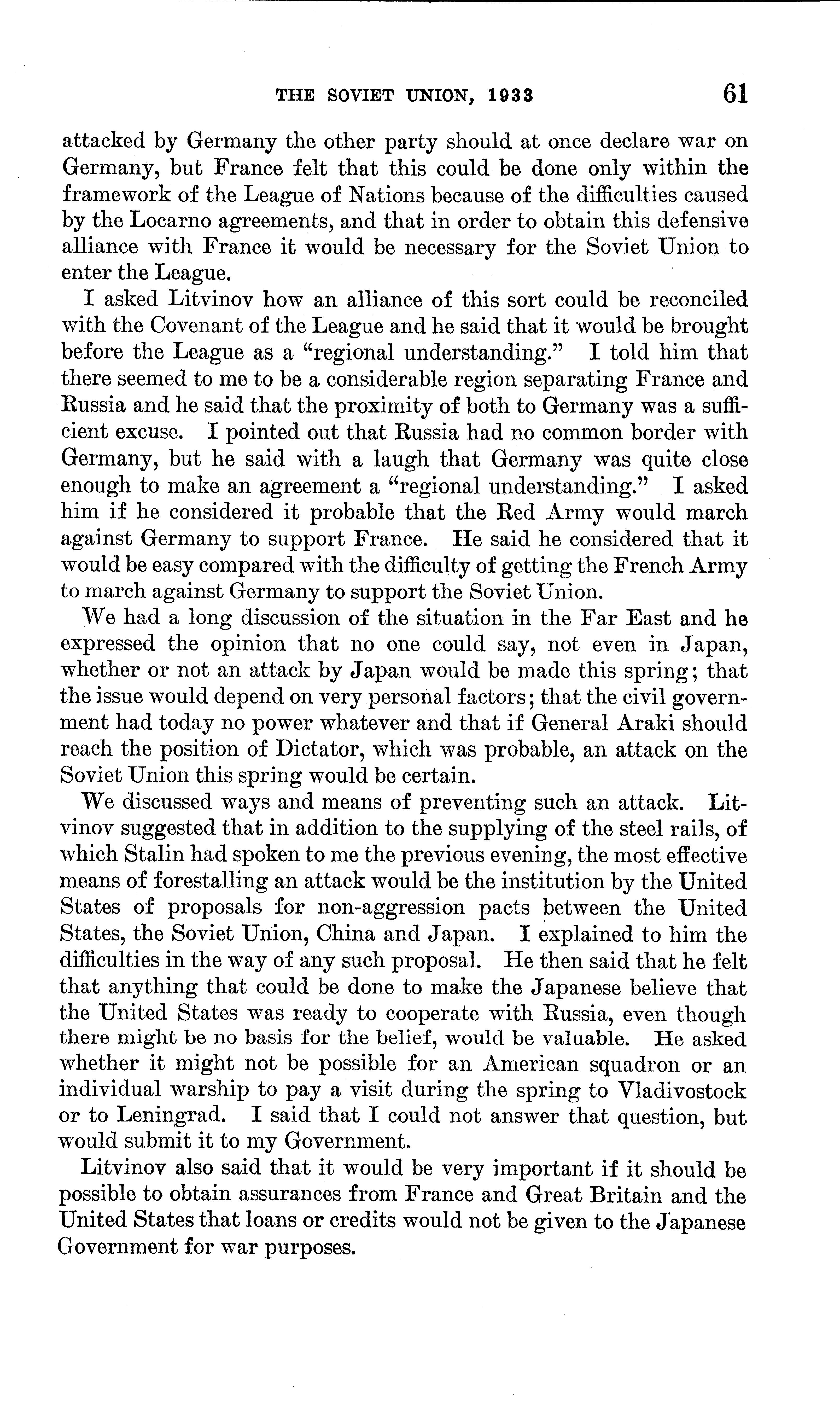 THE SOVIET UNION, 1933 61

attacked by Germany the other party should at once declare war on Germany, but France felt that this could be done only within the framework of the League of Nations because of the difficulties caused by the Locarno agreements, and that in order to obtain this defensive alliance with France it would be necessary for the Soviet Union to enter the League.

I asked Litvinov how an alliance of this sort could be reconciled with the Covenant of the League and he said that it would be brought before the League as a "regional understanding." I told him that there seemed to me to be a considerable region separating France and Russia and he said that the proximity of both to Germany was a sufficient excuse. I pointed out that Russia had no common border with Germany, but he said with a laugh that Germany was quite close enough to make an agreement a "regional understanding." I asked him if he considered it probable that the Red Army would march against Germany to support France. He said he considered that it would be easy compared with the difficulty of getting the French Army to march against Germany to support the Soviet Union.

We had a long discussion of the situation in the Far East and he expressed the opinion that no one could say, not even in Japan, whether or not an attack by Japan would be made this spring; that the issue would depend on very personal factors; that the civil government had today no power whatever and that if General Araki should reach the position of Dictator, which was probable, an attack on the Soviet Union this spring would be certain.

We discussed ways and means of preventing such an attack. Litvinov suggested that in addition to the supplying of the steel rails, of which Stalin had spoken to me the previous evening, the most effective means of forestalling an attack would be the institution by the United States of proposals for non-aggression pacts between the United States, the Soviet Union, China and Japan. I explained to him the difficulties in the way of any such proposal. He then said that he felt that anything that could be done to make the Japanese believe that the United States was ready to cooperate with Russia, even though there might be no basis for the belief, would be valuable. He asked whether it might not be possible for an American squadron or an individual warship to pay a visit during the spring to Vladivostock or to Leningrad. I said that I could not answer that question, but would submit it to my Government.

Litvinov also said that it would be very important if it should be possible to obtain assurances from France and Great Britain and the United States that loans or credits would not be given to the Japanese Government for war purposes.